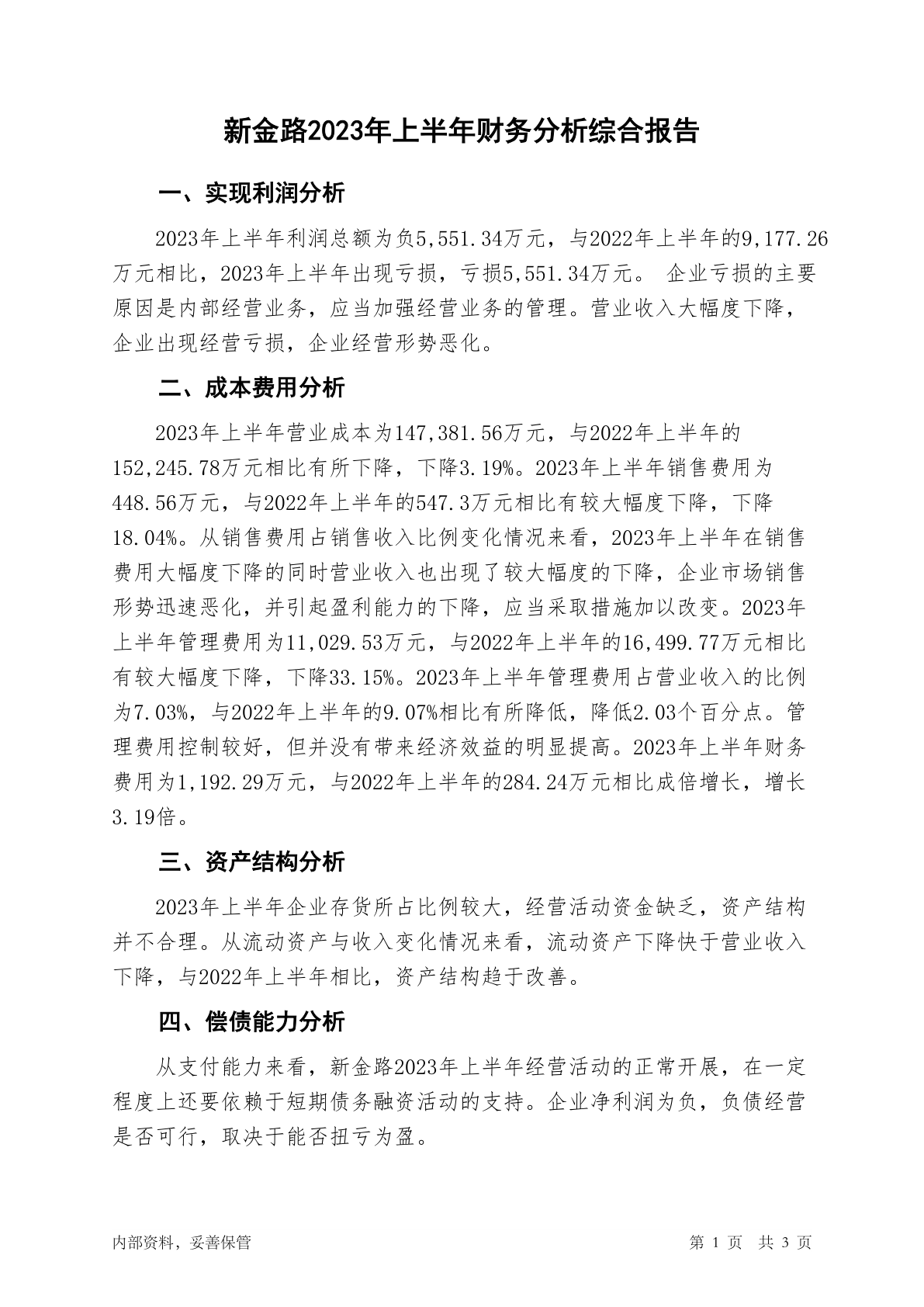 新金路2023年上半年财务分析综合报告

一、实现利润分析

2023年上半年利润总额为负5,551.34万元，与2022年上半年的9,177.26万元相比，2023年上半年出现亏损，亏损5,551.34万元。 企业亏损的主要原因是内部经营业务，应当加强经营业务的管理。营业收入大幅度下降，企业出现经营亏损，企业经营形势恶化。

二、成本费用分析

2023年上半年营业成本为147,381.56万元，与2022年上半年的152,245.78万元相比有所下降，下降3.19%。2023年上半年销售费用为448.56万元，与2022年上半年的547.3万元相比有较大幅度下降，下降18.04%。从销售费用占销售收入比例变化情况来看，2023年上半年在销售费用大幅度下降的同时营业收入也出现了较大幅度的下降，企业市场销售形势迅速恶化，并引起盈利能力的下降，应当采取措施加以改变。2023年上半年管理费用为11,029.53万元，与2022年上半年的16,499.77万元相比有较大幅度下降，下降33.15%。2023年上半年管理费用占营业收入的比例为7.03%，与2022年上半年的9.07%相比有所降低，降低2.03个百分点。管理费用控制较好，但并没有带来经济效益的明显提高。2023年上半年财务费用为1,192.29万元，与2022年上半年的284.24万元相比成倍增长，增长3.19倍。

三、资产结构分析

2023年上半年企业存货所占比例较大，经营活动资金缺乏，资产结构并不合理。从流动资产与收入变化情况来看，流动资产下降快于营业收入下降，与2022年上半年相比，资产结构趋于改善。

四、偿债能力分析

从支付能力来看，新金路2023年上半年经营活动的正常开展，在一定程度上还要依赖于短期债务融资活动的支持。企业净利润为负，负债经营是否可行，取决于能否扭亏为盈。

内部资料，妥善保管

第 1 页 共 3 页